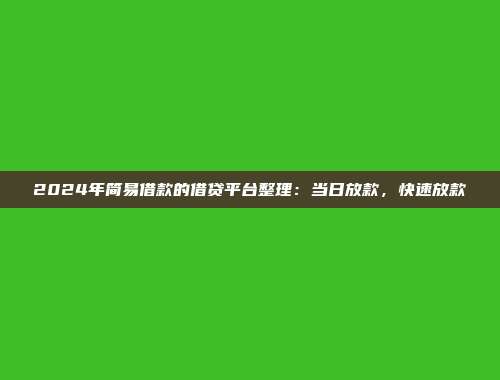 2024年简易借款的借贷平台整理：当日放款，快速放款